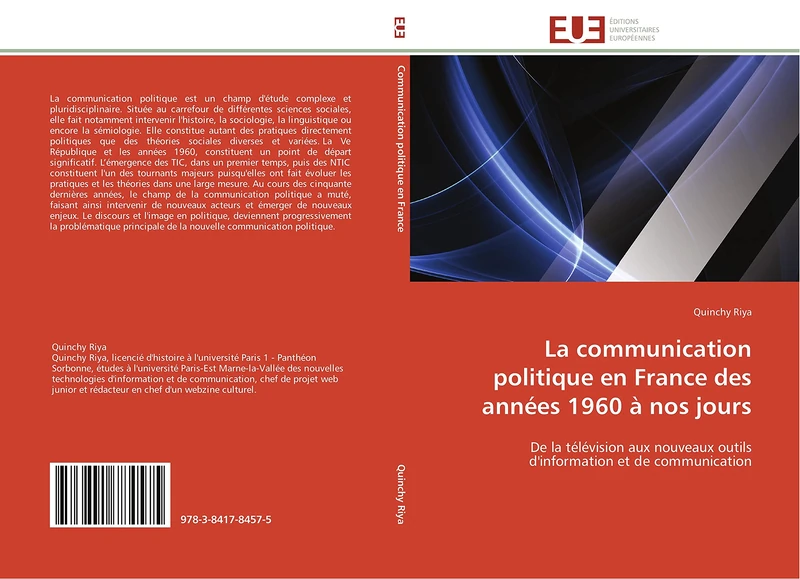 La communication politique est un champ d'étude complexe et pluridisciplinaire. Située au carrefour de différentes sciences sociales, elle fait notamment intervenir l'histoire, la sociologie, la linguistique ou encore la sémiologie. Elle constitue autant des pratiques directement politiques que des théories sociales diverses et variées. La Ve République et les années 1960, constituent un point de départ significatif. L'émergence des TIC, dans un premier temps, puis des NTIC constituent l'un des tournants majeurs puisqu'elles ont fait évoluer les pratiques et les théories dans une large mesure. Au cours des cinquante dernières années, le champ de la communication politique a muté, faisant ainsi intervenir de nouveaux acteurs et émerger de nouveaux enjeux. Le discours et l'image en politique, deviennent progressivement la problématique principale de la nouvelle communication politique.

Quinchy Riya
Quinchy Riya, licencié d'histoire à l'université Paris 1 - Panthéon Sorbonne, études à l'université Paris-Est Marne-la-Vallée des nouvelles technologies d'information et de communication, chef de projet web junior et rédacteur en chef d'un webzine culturel.

978-3-8417-8457-5

EUE

Communication politique en France

Quinchy Riya

EUE ÉDITIONS UNIVERSITAIRES EUROPÉENNES

Quinchy Riya

La communication politique en France des années 1960 à nos jours

De la télévision aux nouveaux outils d'information et de communication